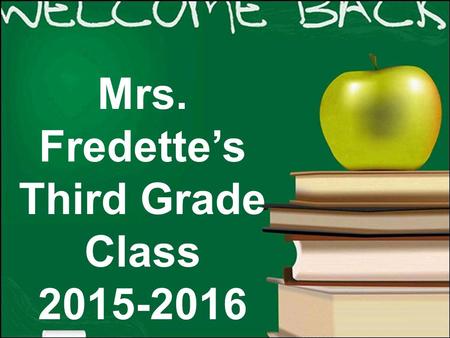 WELCOME BACK

Mrs. Fredette's Third Grade Class 2015-2016